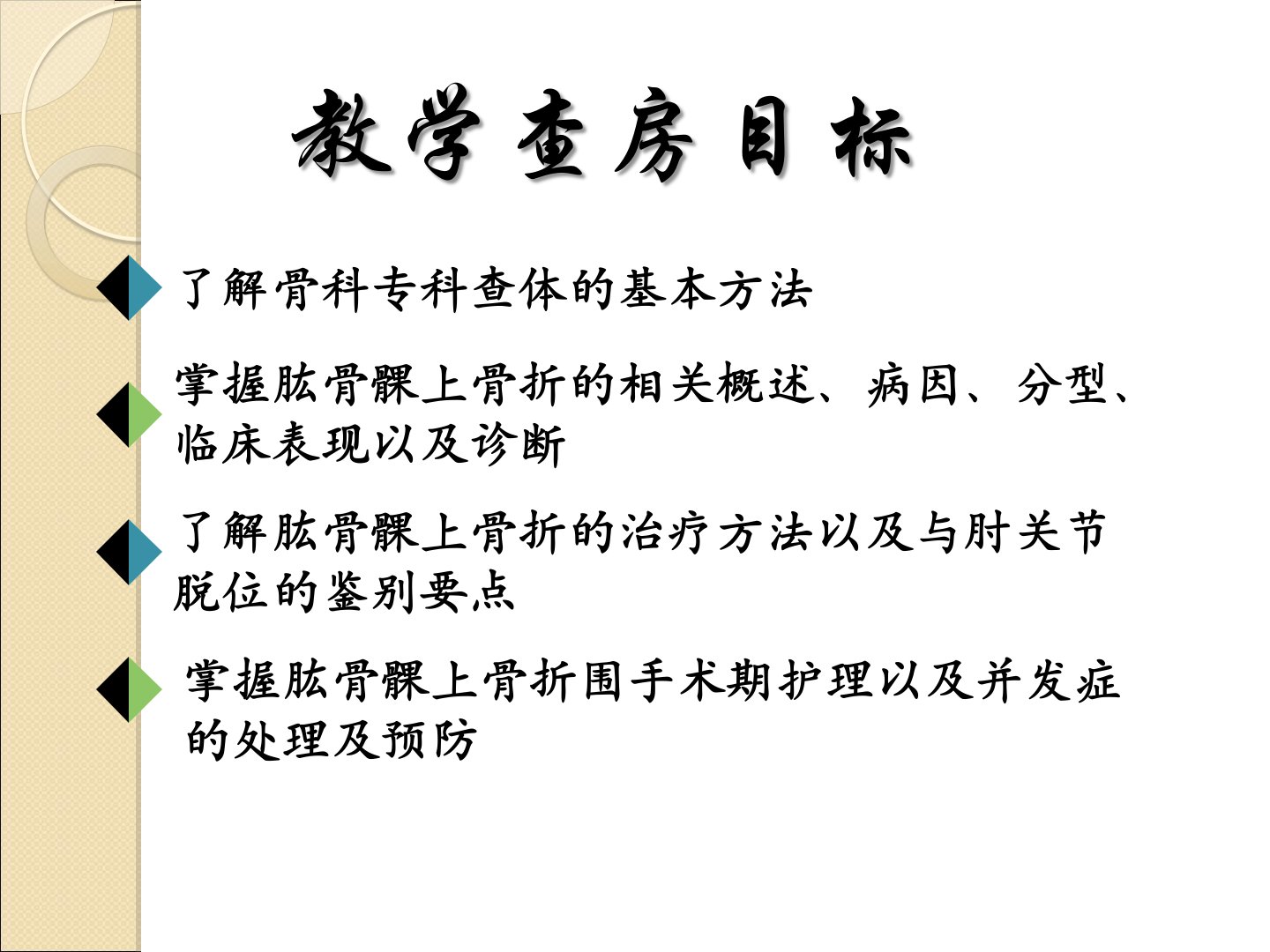 教学查房目标

了解骨科专科查体的基本方法

掌握肱骨髁上骨折的相关概述、病因、分型、临床表现以及诊断

了解肱骨髁上骨折的治疗方法以及与肘关节脱位的鉴别要点

掌握肱骨髁上骨折围手术期护理以及并发症的处理及预防